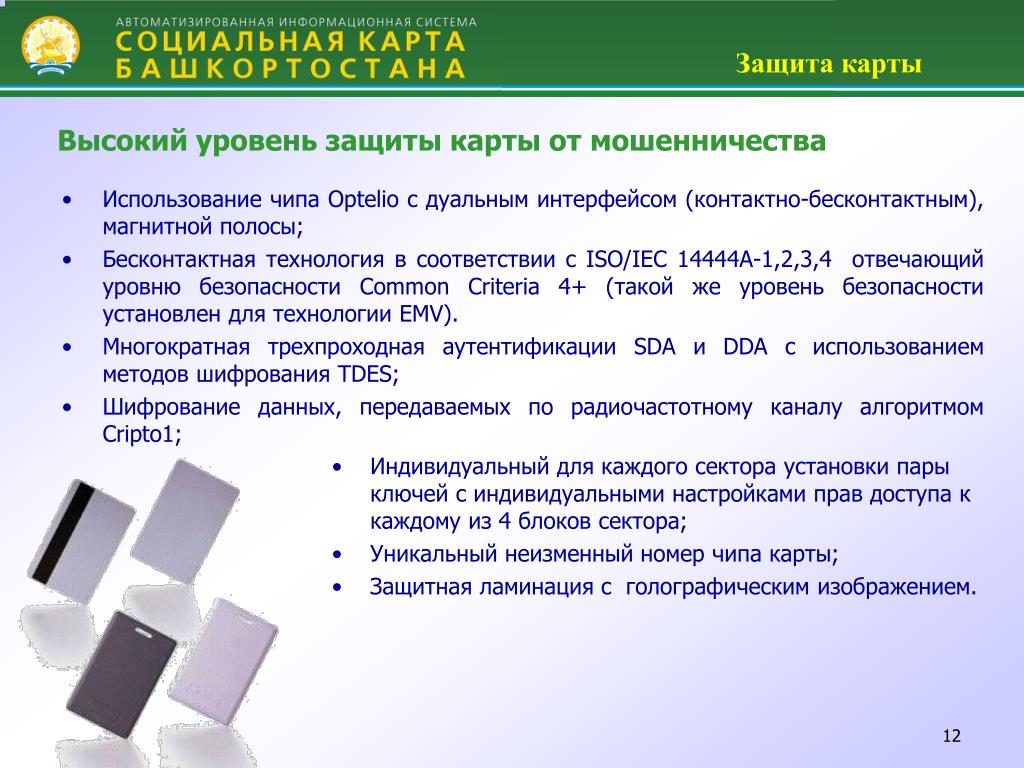 АВТОМАТИЗИРОВАННАЯ ИНФОРМАЦИОННАЯ СИСТЕМА
СОЦИАЛЬНАЯ КАРТА
БАШКОРТОСТАНА

Защита карты

Высокий уровень защиты карты от мошенничества

• Использование чипа Optelio с дуальным интерфейсом (контактно-бесконтактным), магнитной полосы;
• Бесконтактная технология в соответствии с ISO/IEC 14444A-1,2,3,4 отвечающий уровню безопасности Common Criteria 4+ (такой же уровень безопасности установлен для технологии EMV).
• Многократная трехпроходная аутентификации SDA и DDA с использованием методов шифрования TDES;
• Шифрование данных, передаваемых по радиочастотному каналу алгоритмом Cripto1;
• Индивидуальный для каждого сектора установки пары ключей с индивидуальными настройками прав доступа к каждому из 4 блоков сектора;
• Уникальный неизменный номер чипа карты;
• Защитная ламинация с голографическим изображением.

12